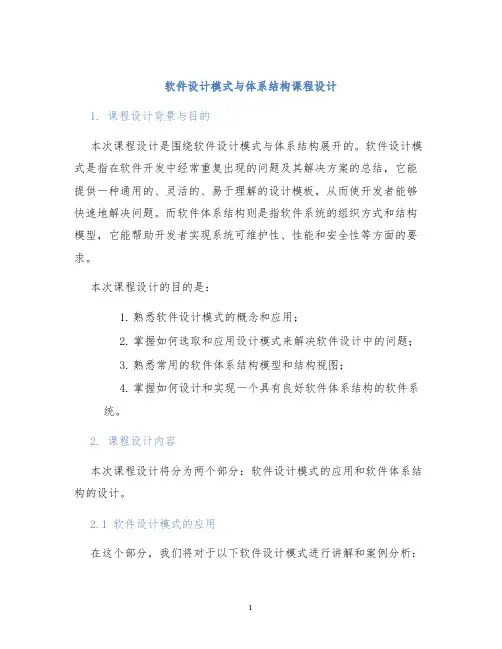 软件设计模式与体系结构课程设计

1. 课程设计背景与目的

本次课程设计是围绕软件设计模式与体系结构展开的。软件设计模式是指在软件开发中经常重复出现的问题及其解决方案的总结，它能提供一种通用的、灵活的、易于理解的设计模板，从而使开发者能够快速地解决问题。而软件体系结构则是指软件系统的组织方式和结构模型，它能帮助开发者实现系统可维护性、性能和安全性等方面的要求。

本次课程设计的目的是：

1. 熟悉软件设计模式的概念和应用；

2. 掌握如何选取和应用设计模式来解决软件设计中的问题；

3. 熟悉常用的软件体系结构模型和结构视图；

4. 掌握如何设计和实现一个具有良好软件体系结构的软件系统。

2. 课程设计内容

本次课程设计将分为两个部分：软件设计模式的应用和软件体系结构的设计。

2.1 软件设计模式的应用

在这个部分，我们将对于以下软件设计模式进行讲解和案例分析：

1